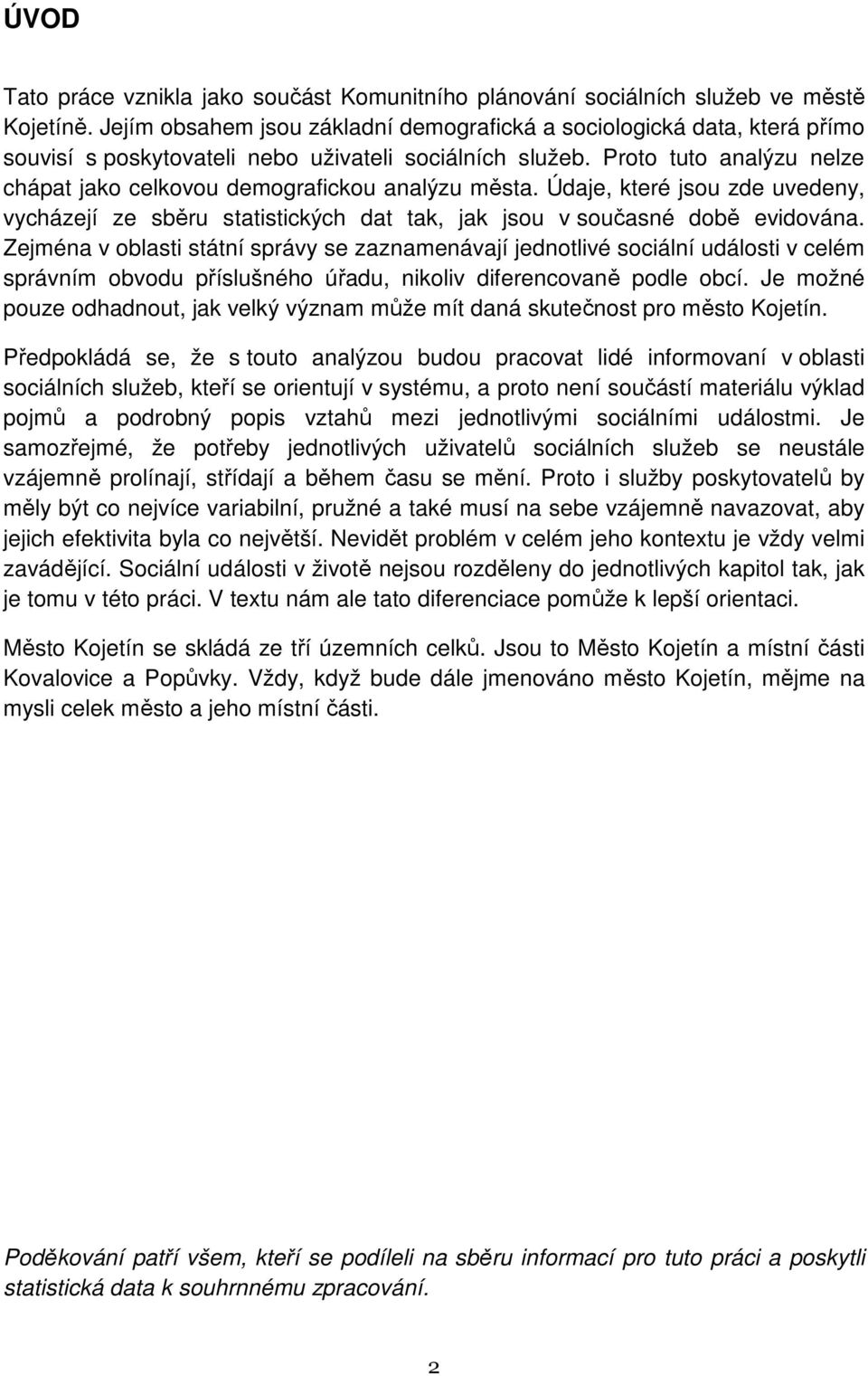 ÚVOD

Tato práce vznikla jako součást Komunitního plánování sociálních služeb ve městě Kojetíně. Jejím obsahem jsou základní demografická a sociologická data, která přímo souvisí s poskytovateli nebo uživateli sociálních služeb. Proto tuto analýzu nelze chápat jako celkovou demografickou analýzu města. Údaje, které jsou zde uvedeny, vycházejí ze sběru statistických dat tak, jak jsou v současné době evidována. Zejména v oblasti státní správy se zaznamenávají jednotlivé sociální události v celém správním obvodu příslušného úřadu, nikoliv diferencovaně podle obcí. Je možné pouze odhadnout, jak velký význam může mít daná skutečnost pro město Kojetín.

Předpokládá se, že s touto analýzou budou pracovat lidé informovaní v oblasti sociálních služeb, kteří se orientují v systému, a proto není součástí materiálu výklad pojmů a podrobný popis vztahů mezi jednotlivými sociálními událostmi. Je samozřejmé, že potřeby jednotlivých uživatelů sociálních služeb se neustále vzájemně prolínají, střídají a během času se mění. Proto i služby poskytovatelů by měly být co nejvíce variabilní, pružné a také musí na sebe vzájemně navazovat, aby jejich efektivita byla co největší. Nevidět problém v celém jeho kontextu je vždy velmi zavádějící. Sociální události v životě nejsou rozděleny do jednotlivých kapitol tak, jak je tomu v této práci. V textu nám ale tato diferenciace pomůže k lepší orientaci.

Město Kojetín se skládá ze tří územních celků. Jsou to Město Kojetín a místní části Kovalovice a Popůvky. Vždy, když bude dále jmenováno město Kojetín, mějme na mysli celek město a jeho místní části.

Poděkování patří všem, kteří se podíleli na sběru informací pro tuto práci a poskytli statistická data k souhrnnému zpracování.

2